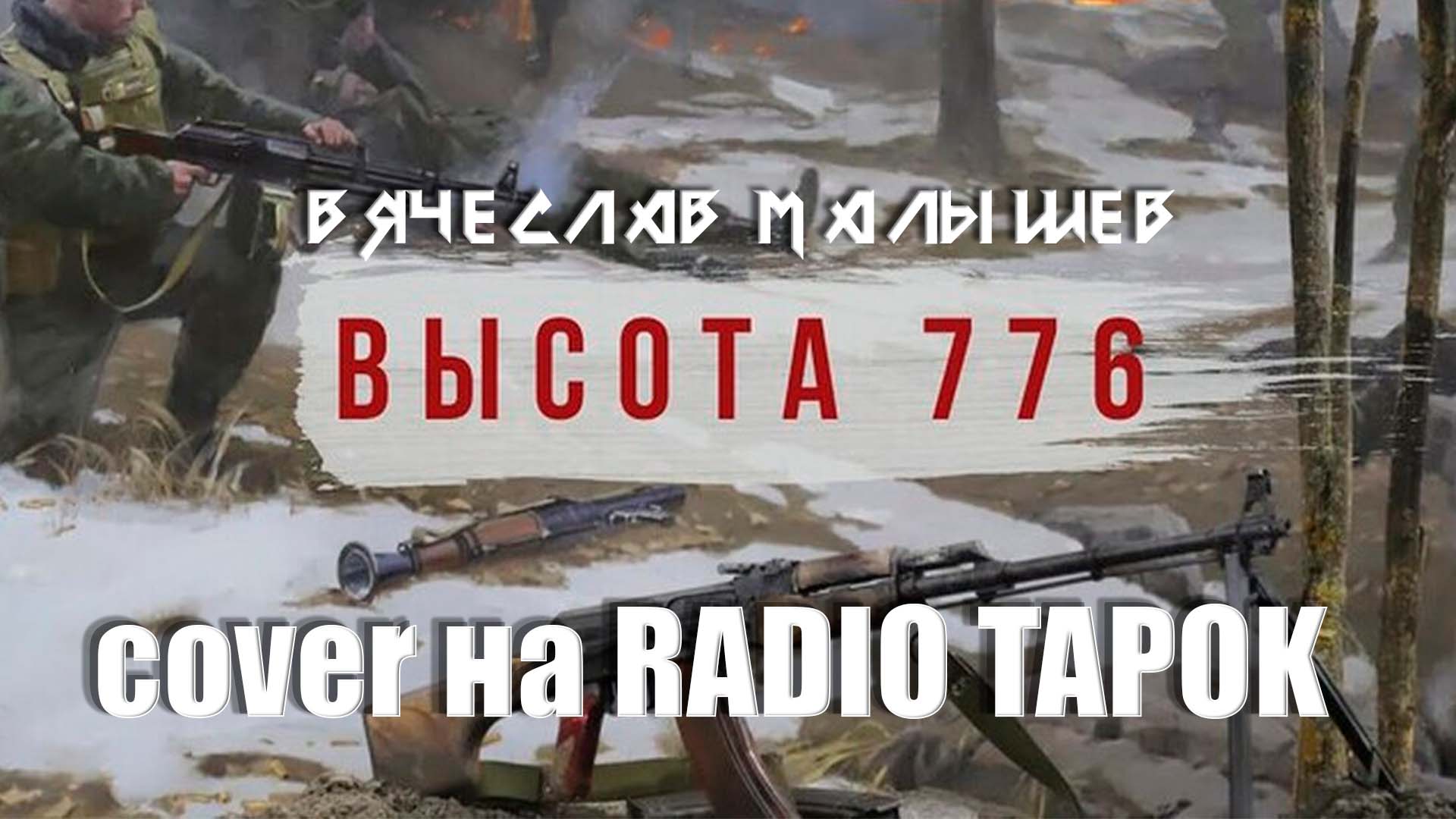 ВЯЧЕСЛАВ МАЛЫШЕВ

ВЫСОТА 776

cover на RADIO TAPOK